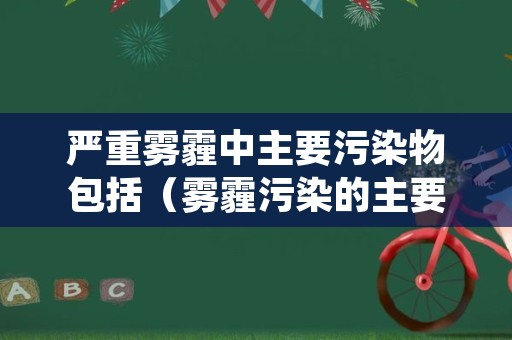 严重雾霾中主要污染物包括（雾霾污染的主要

A B C